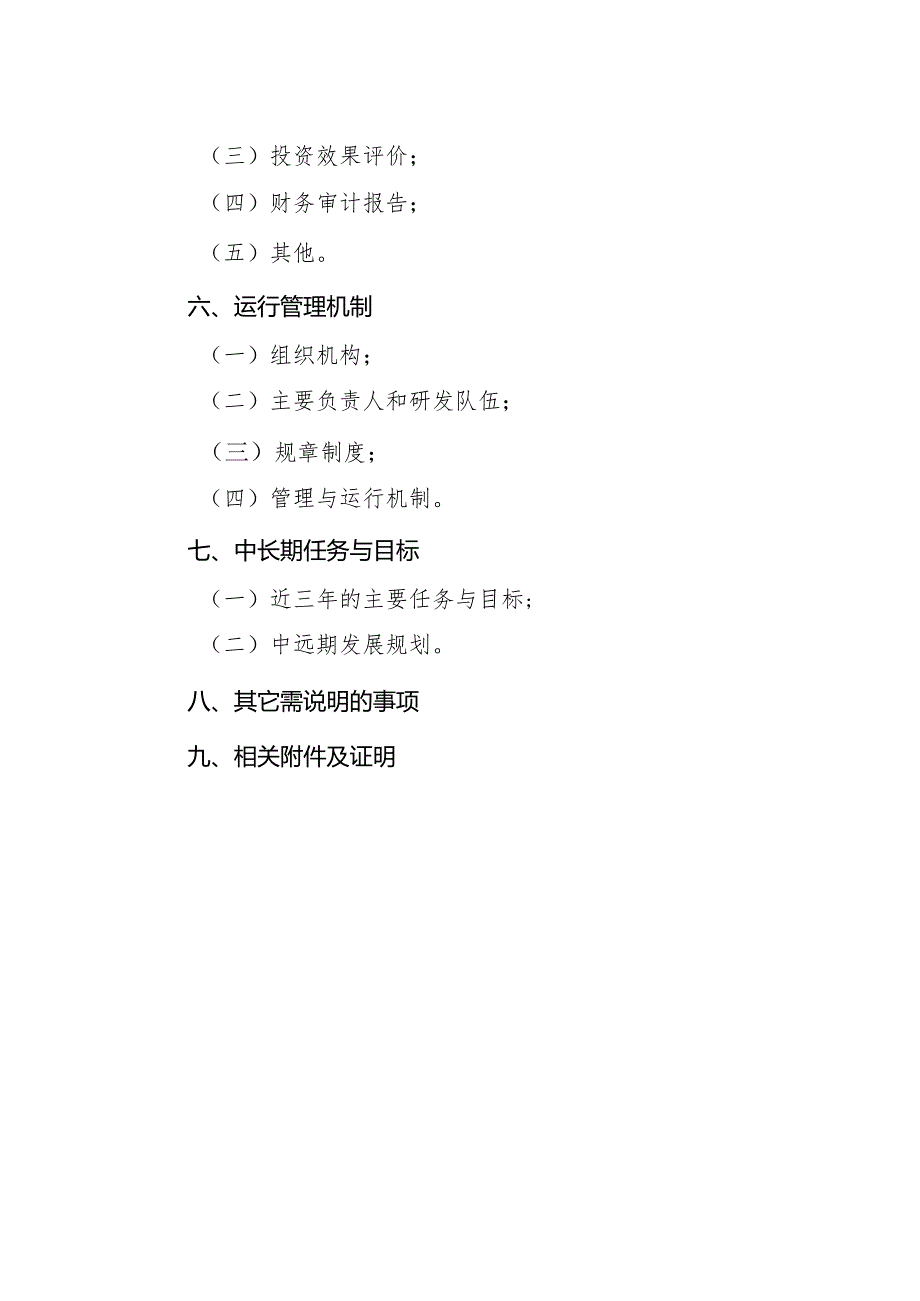 （三）投资效果评价；

（四）财务审计报告；

（五）其他。

六、运行管理机制

（一）组织机构；

（二）主要负责人和研发队伍；

（三）规章制度；

（四）管理与运行机制。

七、中长期任务与目标

（一）近三年的主要任务与目标；

（二）中远期发展规划。

八、其它需说明的事项

九、相关附件及证明